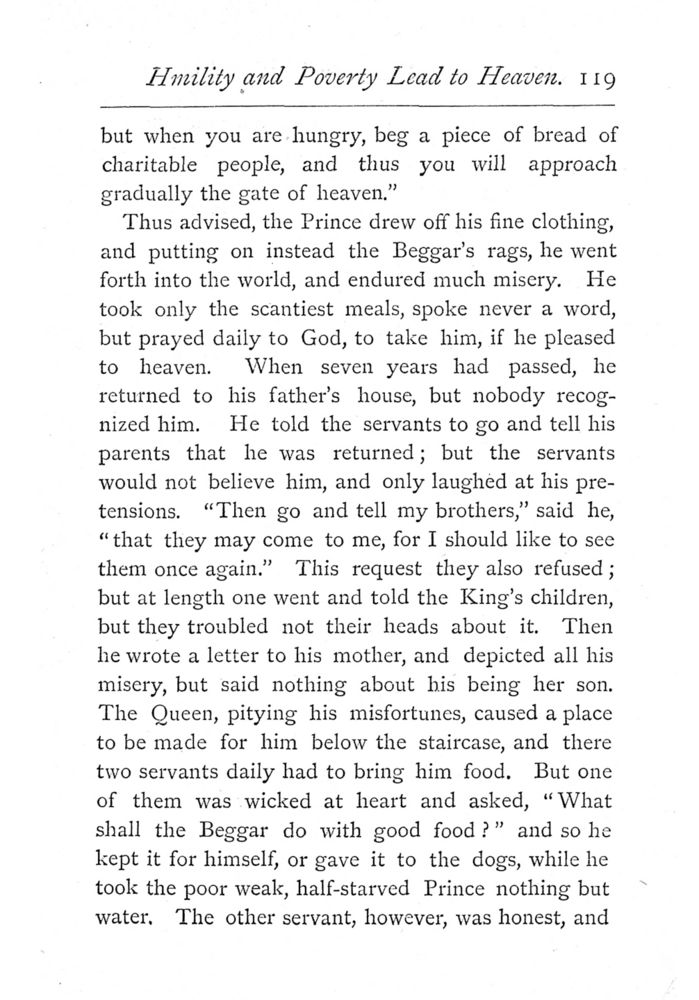 Hmility and Poverty Lead to Heaven. 119

but when you are hungry, beg a piece of bread of charitable people, and thus you will approach gradually the gate of heaven."

Thus advised, the Prince drew off his fine clothing, and putting on instead the Beggar's rags, he went forth into the world, and endured much misery. He took only the scantiest meals, spoke never a word, but prayed daily to God, to take him, if he pleased to heaven. When seven years had passed, he returned to his father's house, but nobody recognized him. He told the servants to go and tell his parents that he was returned; but the servants would not believe him, and only laughed at his pretensions. "Then go and tell my brothers," said he, "that they may come to me, for I should like to see them once again." This request they also refused; but at length one went and told the King's children, but they troubled not their heads about it. Then he wrote a letter to his mother, and depicted all his misery, but said nothing about his being her son. The Queen, pitying his misfortunes, caused a place to be made for him below the staircase, and there two servants daily had to bring him food. But one of them was wicked at heart and asked, "What shall the Beggar do with good food?" and so he kept it for himself, or gave it to the dogs, while he took the poor weak, half-starved Prince nothing but water. The other servant, however, was honest, and